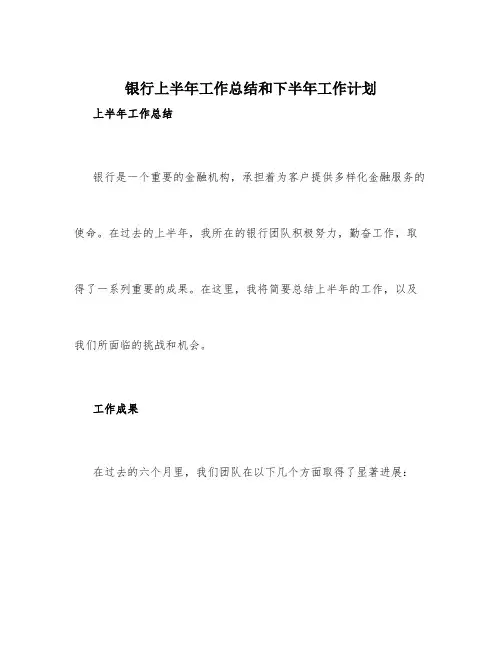 银行上半年工作总结和下半年工作计划

上半年工作总结

银行是一个重要的金融机构，承担着为客户提供多样化金融服务的使命。在过去的上半年，我所在的银行团队积极努力，勤奋工作，取得了一系列重要的成果。在这里，我将简要总结上半年的工作，以及我们所面临的挑战和机会。

工作成果

在过去的六个月里，我们团队在以下几个方面取得了显著进展：